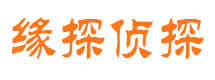 缘探侦探